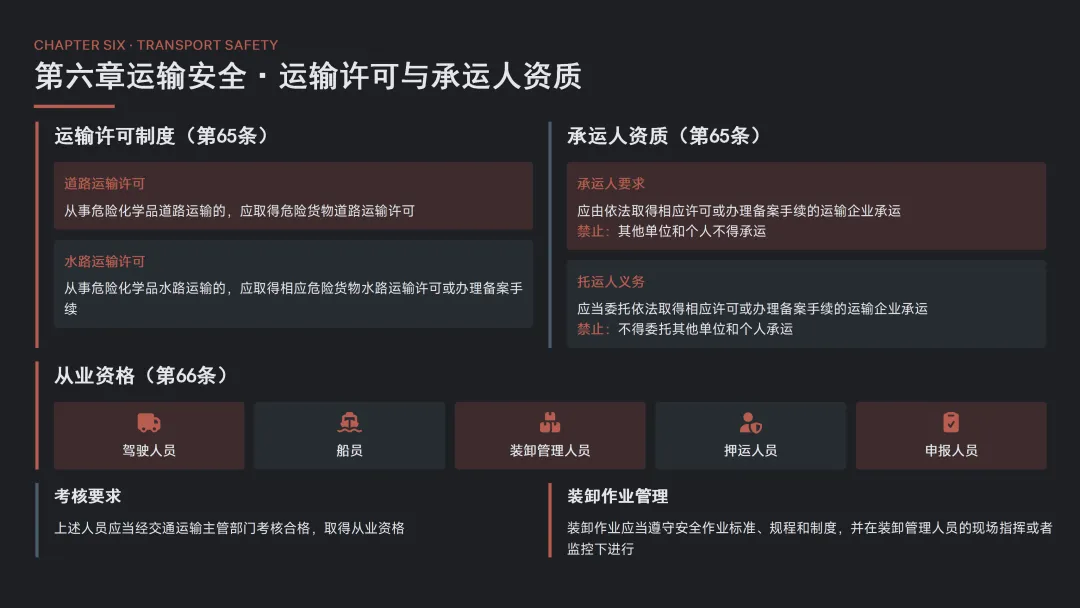 CHAPTER SIX · TRANSPORT SAFETY

第六章运输安全 · 运输许可与承运人资质

运输许可制度（第65条）

道路运输许可

从事危险化学品道路运输的，应取得危险货物道路运输许可

水路运输许可

从事危险化学品水路运输的，应取得相应危险货物水路运输许可或办理备案手续

承运人资质（第65条）

承运人要求

应由依法取得相应许可或办理备案手续的运输企业承运

禁止：其他单位和个人不得承运

托运人义务

应当委托依法取得相应许可或办理备案手续的运输企业承运

禁止：不得委托其他单位和个人承运

从业资格（第66条）

驾驶人员

船员

装卸管理人员

押运人员

申报人员

考核要求

上述人员应当经交通运输主管部门考核合格，取得从业资格

装卸作业管理

装卸作业应当遵守安全作业标准、规程和制度，并在装卸管理人员的现场指挥或者监控下进行